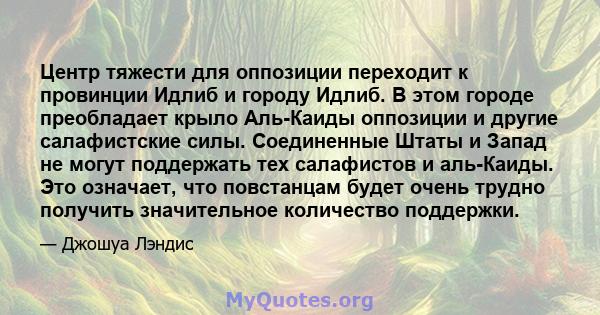 Центр тяжести для оппозиции переходит к провинции Идлиб и городу Идлиб. В этом городе преобладает крыло Аль-Каиды оппозиции и другие салафистские силы. Соединенные Штаты и Запад не могут поддержать тех салафистов и аль-Каиды. Это означает, что повстанцам будет очень трудно получить значительное количество поддержки.

— Джошуа Лэндис

MyQuotes.org